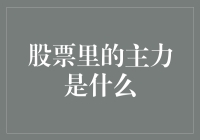 股票里的主力是什么